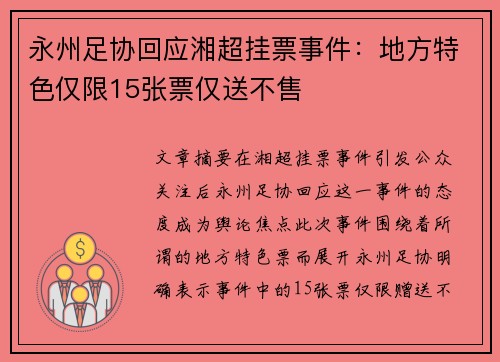 永州足协回应湘超挂票事件：地方特色仅限15张票仅送不售

文章摘要在湘超挂票事件引发公众关注后永州足协回应这一事件的态度成为舆论焦点此次事件围绕着所谓的地方特色票而展开永州足协明确表示事件中的15张票仅限赠送不

$